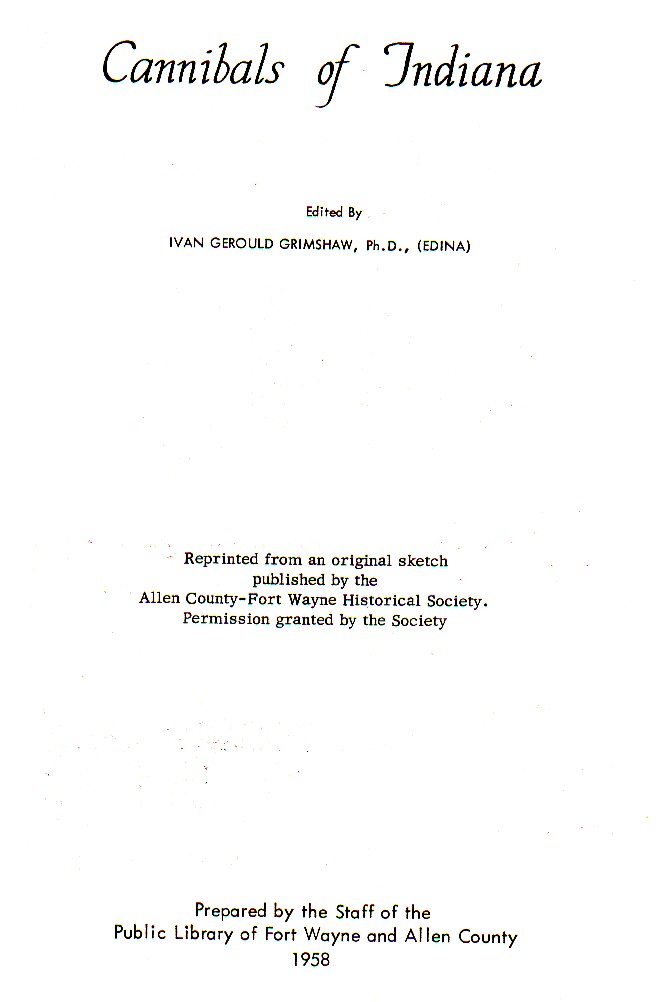 Cannibals of Indiana

Edited By
IVAN GEROULD GRIMSHAW, Ph.D., (EDINA)

Reprinted from an original sketch
published by the
Allen County-Fort Wayne Historical Society.
Permission granted by the Society

Prepared by the Staff of the
Public Library of Fort Wayne and Allen County
1958